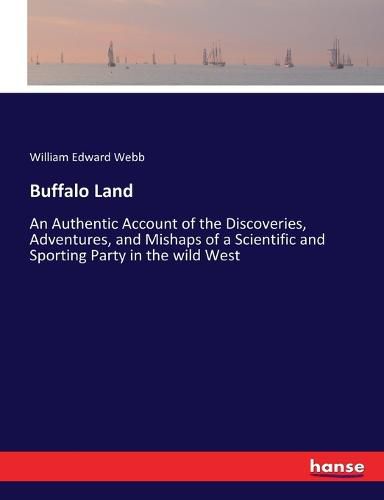 William Edward Webb

Buffalo Land

An Authentic Account of the Discoveries, Adventures, and Mishaps of a Scientific and Sporting Party in the wild West

hanse